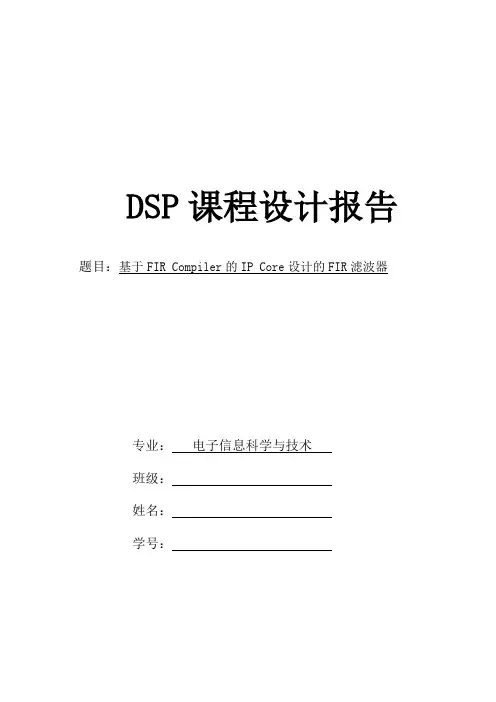 DSP课程设计报告

题目：基于FIR Compiler的IP Core设计的FIR滤波器

专业：电子信息科学与技术

班级：____

姓名：____

学号：____